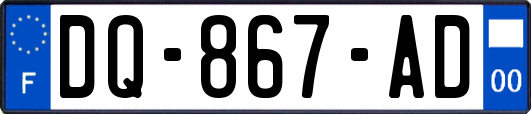 F
DQ-867-AD
00